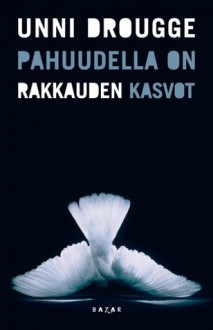 UNNI DROUGGE

PAHUUDELLA ON RAKKAUDEN KASVOT

BAZAR